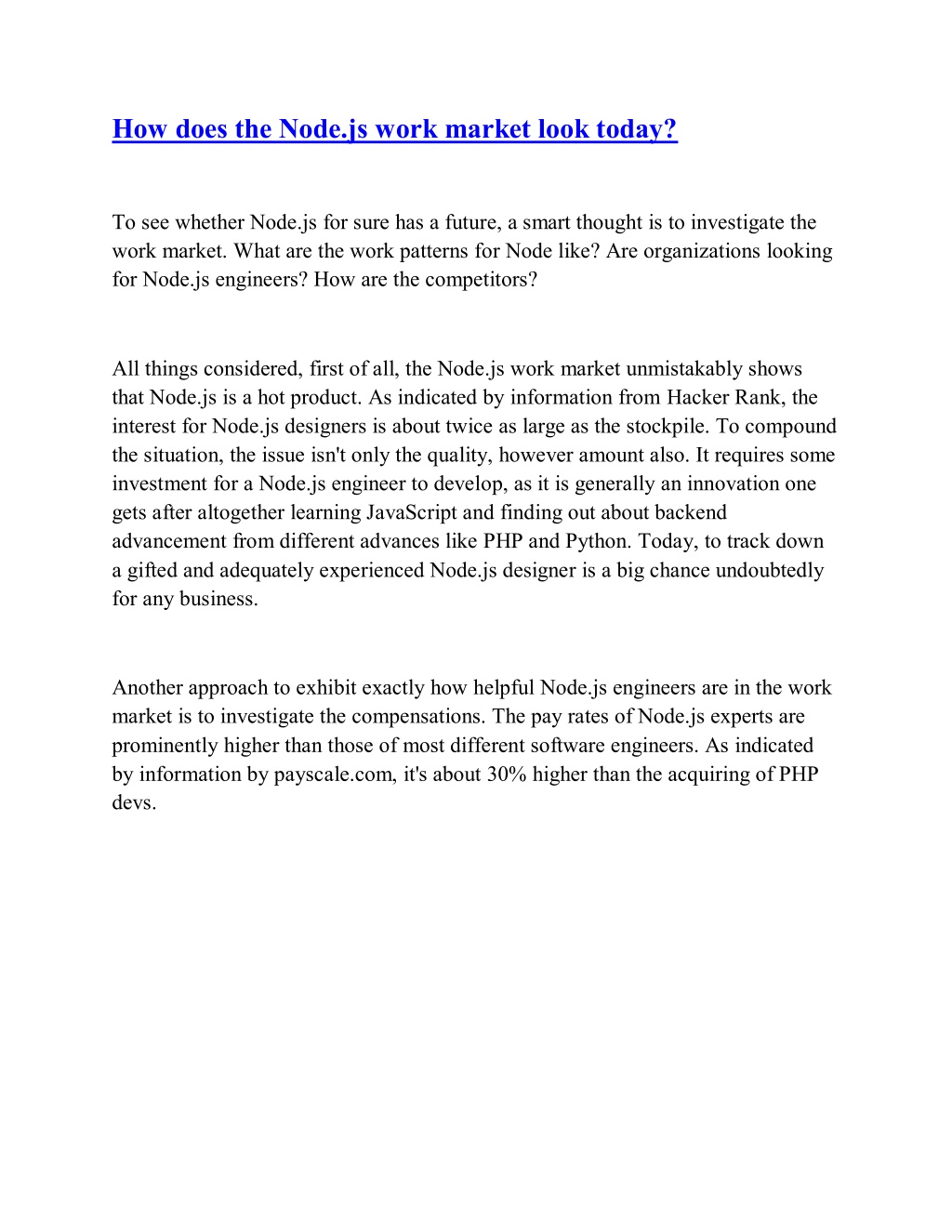 How does the Node.js work market look today?

To see whether Node.js for sure has a future, a smart thought is to investigate the work market. What are the work patterns for Node like? Are organizations looking for Node.js engineers? How are the competitors?

All things considered, first of all, the Node.js work market unmistakably shows that Node.js is a hot product. As indicated by information from Hacker Rank, the interest for Node.js designers is about twice as large as the stockpile. To compound the situation, the issue isn't only the quality, however amount also. It requires some investment for a Node.js engineer to develop, as it is generally an innovation one gets after altogether learning JavaScript and finding out about backend advancement from different advances like PHP and Python. Today, to track down a gifted and adequately experienced Node.js designer is a big chance undoubtedly for any business.

Another approach to exhibit exactly how helpful Node.js engineers are in the work market is to investigate the compensations. The pay rates of Node.js experts are prominently higher than those of most different software engineers. As indicated by information by payscale.com, it's about 30% higher than the acquiring of PHP devs.